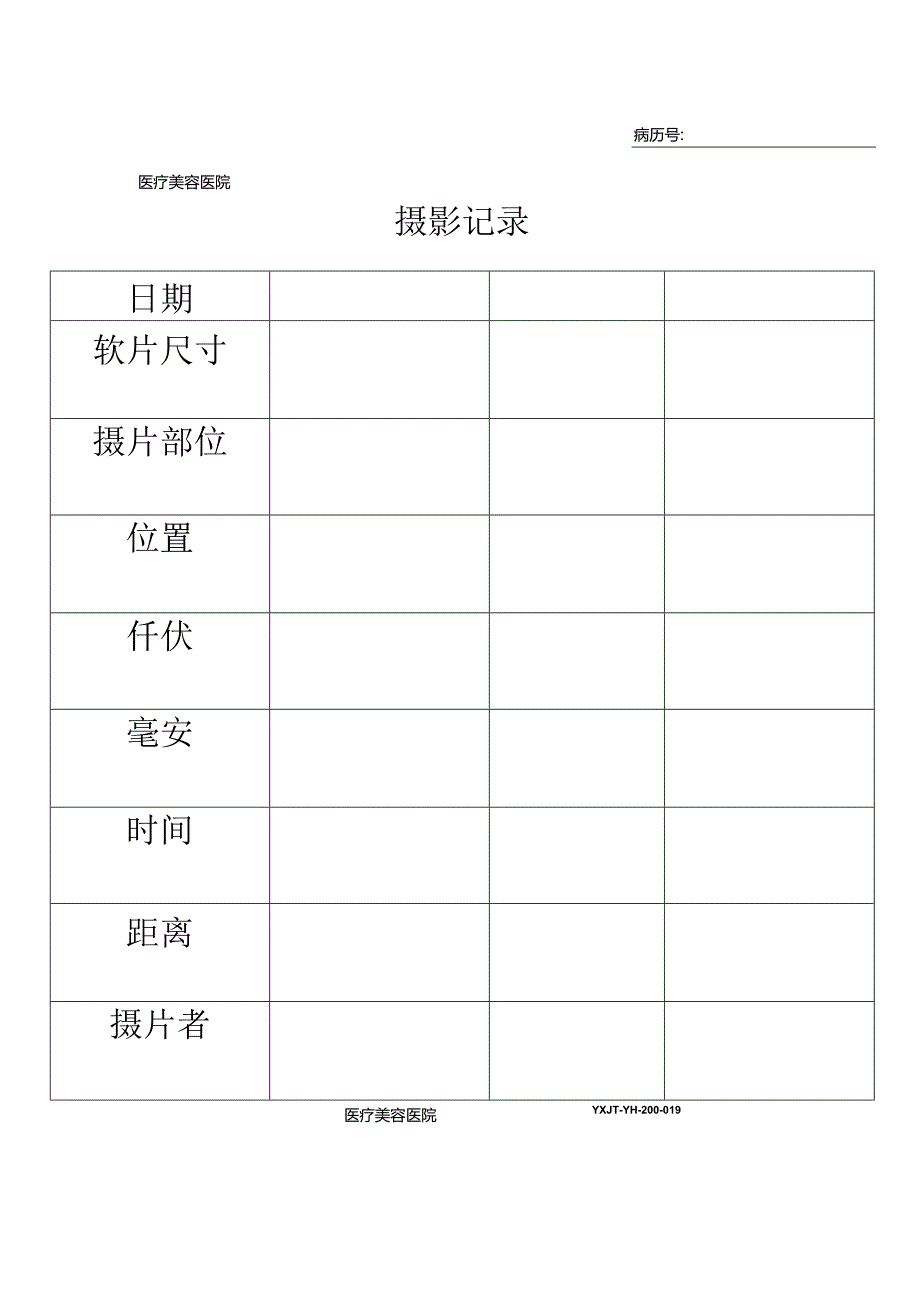 病历号:

医疗美容医院

摄影记录

| 日期 | | | |
|---|---|---|---|
| 软片尺寸 | | | |
| 摄片部位 | | | |
| 位置 | | | |
| 仟伏 | | | |
| 毫安 | | | |
| 时间 | | | |
| 距离 | | | |
| 摄片者 | | | |

医疗美容医院

YXJT-YH-200-019